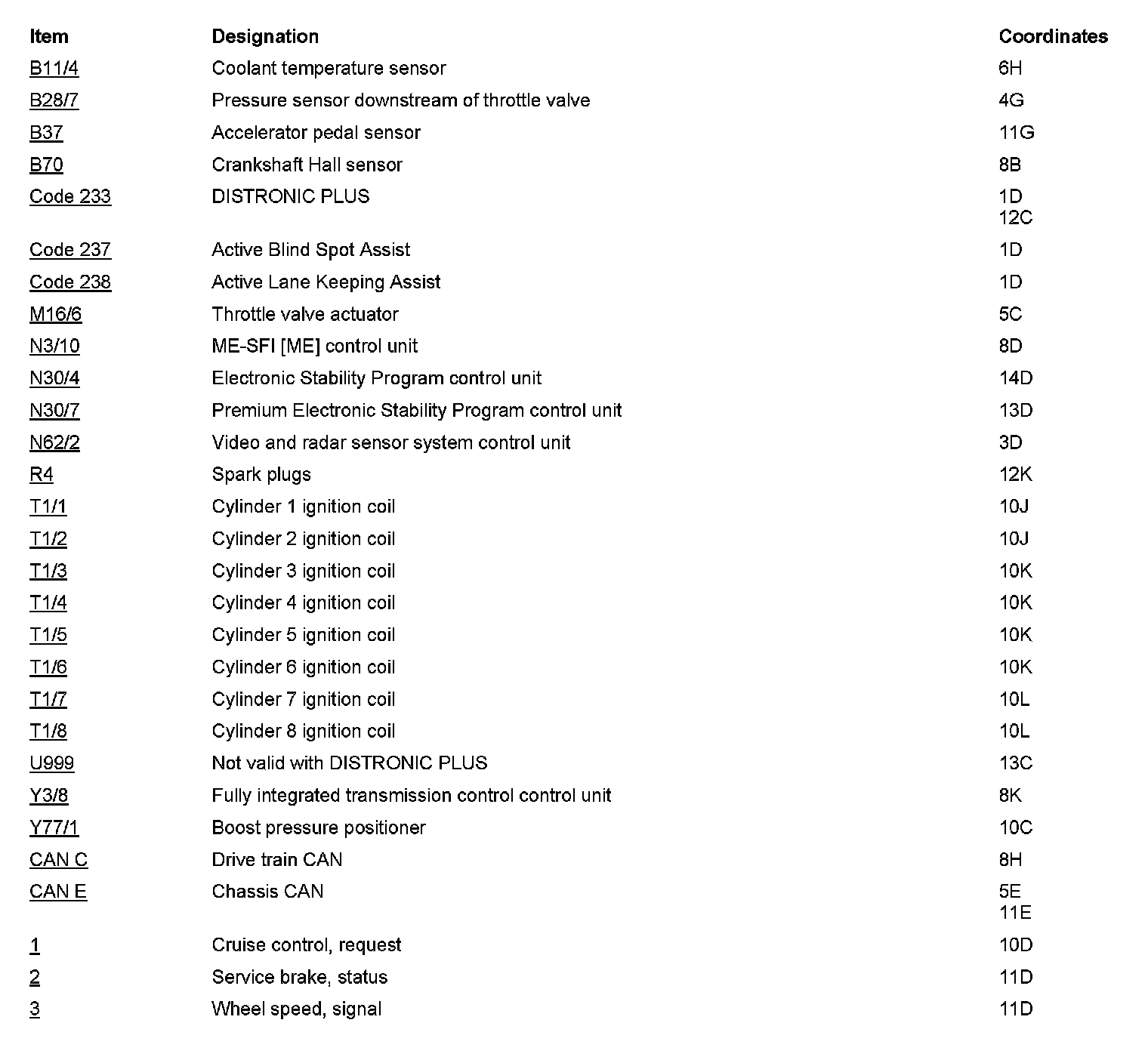 | Item | Designation | Coordinates |
|---|---|---|
| B11/4 | Coolant temperature sensor | 6H |
| B28/7 | Pressure sensor downstream of throttle valve | 4G |
| B37 | Accelerator pedal sensor | 11G |
| B70 | Crankshaft Hall sensor | 8B |
| Code 233 | DISTRONIC PLUS | 1D 12C |
| Code 237 | Active Blind Spot Assist | 1D |
| Code 238 | Active Lane Keeping Assist | 1D |
| M16/6 | Throttle valve actuator | 5C |
| N3/10 | ME-SFI [ME] control unit | 8D |
| N30/4 | Electronic Stability Program control unit | 14D |
| N30/7 | Premium Electronic Stability Program control unit | 13D |
| N62/2 | Video and radar sensor system control unit | 3D |
| R4 | Spark plugs | 12K |
| T1/1 | Cylinder 1 ignition coil | 10J |
| T1/2 | Cylinder 2 ignition coil | 10J |
| T1/3 | Cylinder 3 ignition coil | 10K |
| T1/4 | Cylinder 4 ignition coil | 10K |
| T1/5 | Cylinder 5 ignition coil | 10K |
| T1/6 | Cylinder 6 ignition coil | 10K |
| T1/7 | Cylinder 7 ignition coil | 10L |
| T1/8 | Cylinder 8 ignition coil | 10L |
| U999 | Not valid with DISTRONIC PLUS | 13C |
| Y3/8 | Fully integrated transmission control control unit | 8K |
| Y77/1 | Boost pressure positioner | 10C |
| CAN C | Drive train CAN | 8H |
| CAN E | Chassis CAN | 5E 11E |
| 1 | Cruise control, request | 10D |
| 2 | Service brake, status | 11D |
| 3 | Wheel speed, signal | 11D |